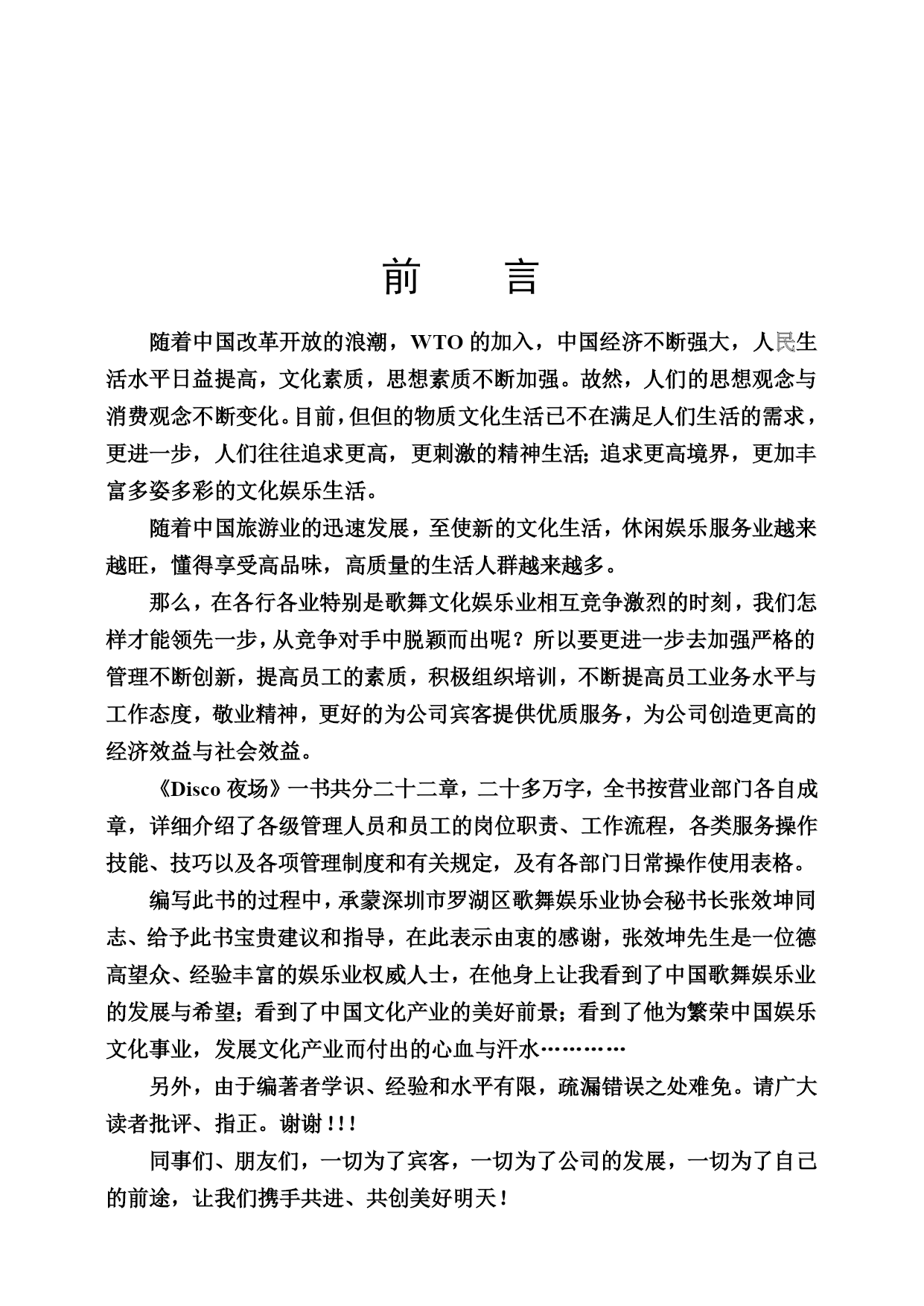 前　言

随着中国改革开放的浪潮，WTO 的加入，中国经济不断强大，人民生活水平日益提高，文化素质，思想素质不断加强。故然，人们的思想观念与消费观念不断变化。目前，但但的物质文化生活已不在满足人们生活的需求，更进一步，人们往往追求更高，更刺激的精神生活；追求更高境界，更加丰富多姿多彩的文化娱乐生活。

随着中国旅游业的迅速发展，至使新的文化生活，休闲娱乐服务业越来越旺，懂得享受高品味，高质量的生活人群越来越多。

那么，在各行各业特别是歌舞文化娱乐业相互竞争激烈的时刻，我们怎样才能领先一步，从竞争对手中脱颖而出呢？所以要更进一步去加强严格的管理不断创新，提高员工的素质，积极组织培训，不断提高员工业务水平与工作态度，敬业精神，更好的为公司宾客提供优质服务，为公司创造更高的经济效益与社会效益。

《Disco 夜场》一书共分二十二章，二十多万字，全书按营业部门各自成章，详细介绍了各级管理人员和员工的岗位职责、工作流程，各类服务操作技能、技巧以及各项管理制度和有关规定，及有各部门日常操作使用表格。

编写此书的过程中，承蒙深圳市罗湖区歌舞娱乐业协会秘书长张效坤同志、给予此书宝贵建议和指导，在此表示由衷的感谢，张效坤先生是一位德高望众、经验丰富的娱乐业权威人士，在他身上让我看到了中国歌舞娱乐业的发展与希望；看到了中国文化产业的美好前景；看到了他为繁荣中国娱乐文化事业，发展文化产业而付出的心血与汗水…………

另外，由于编著者学识、经验和水平有限，疏漏错误之处难免。请广大读者批评、指正。谢谢！！！

同事们、朋友们，一切为了宾客，一切为了公司的发展，一切为了自己的前途，让我们携手共进、共创美好明天！